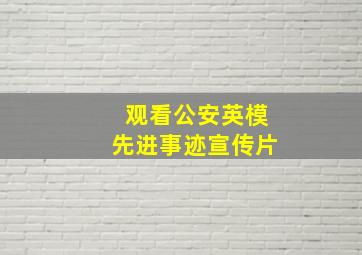 观看公安英模
先进事迹宣传片